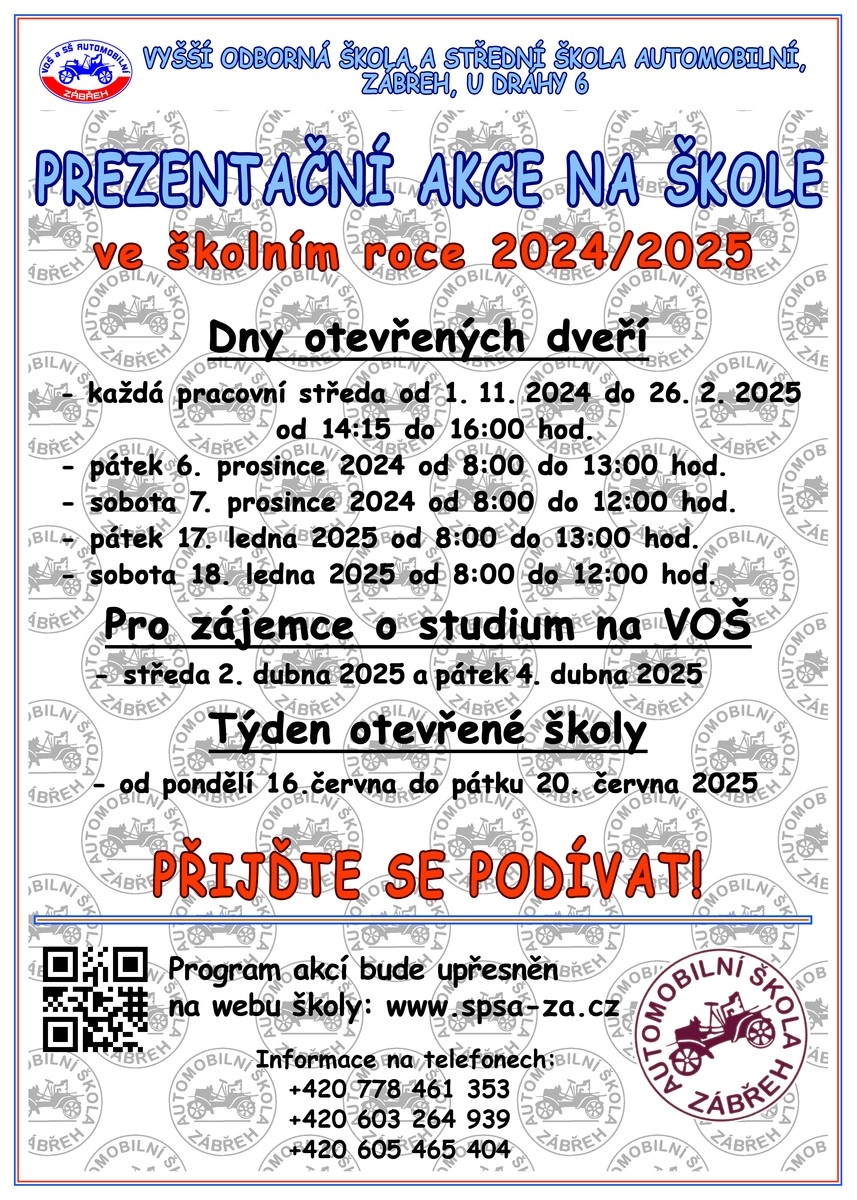 VOŠ a SŠ AUTOMOBILNÍ
ZÁBŘEH

VYŠŠÍ ODBORNÁ ŠKOLA A STŘEDNÍ ŠKOLA AUTOMOBILNÍ, ZÁBŘEH, U DRÁHY 6

PREZENTAČNÍ AKCE NA ŠKOLE

ve školním roce 2024/2025

Dny otevřených dveří

- každá pracovní středa od 1. 11. 2024 do 26. 2. 2025 od 14:15 do 16:00 hod.
- pátek 6. prosince 2024 od 8:00 do 13:00 hod.
- sobota 7. prosince 2024 od 8:00 do 12:00 hod.
- pátek 17. ledna 2025 od 8:00 do 13:00 hod.
- sobota 18. ledna 2025 od 8:00 do 12:00 hod.

Pro zájemce o studium na VOŠ

- středa 2. dubna 2025 a pátek 4. dubna 2025

Týden otevřené školy

- od pondělí 16.června do pátku 20. června 2025

PŘIJĎTE SE PODÍVAT!

Program akcí bude upřesněn na webu školy: www.spsa-za.cz

Informace na telefonech:
+420 778 461 353
+420 603 264 939
+420 605 465 404

AUTOMOBILNÍ ŠKOLA ZÁBŘEH